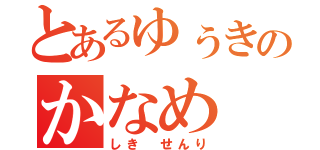 とあるゆぅきの
かなめ
しき　せんり